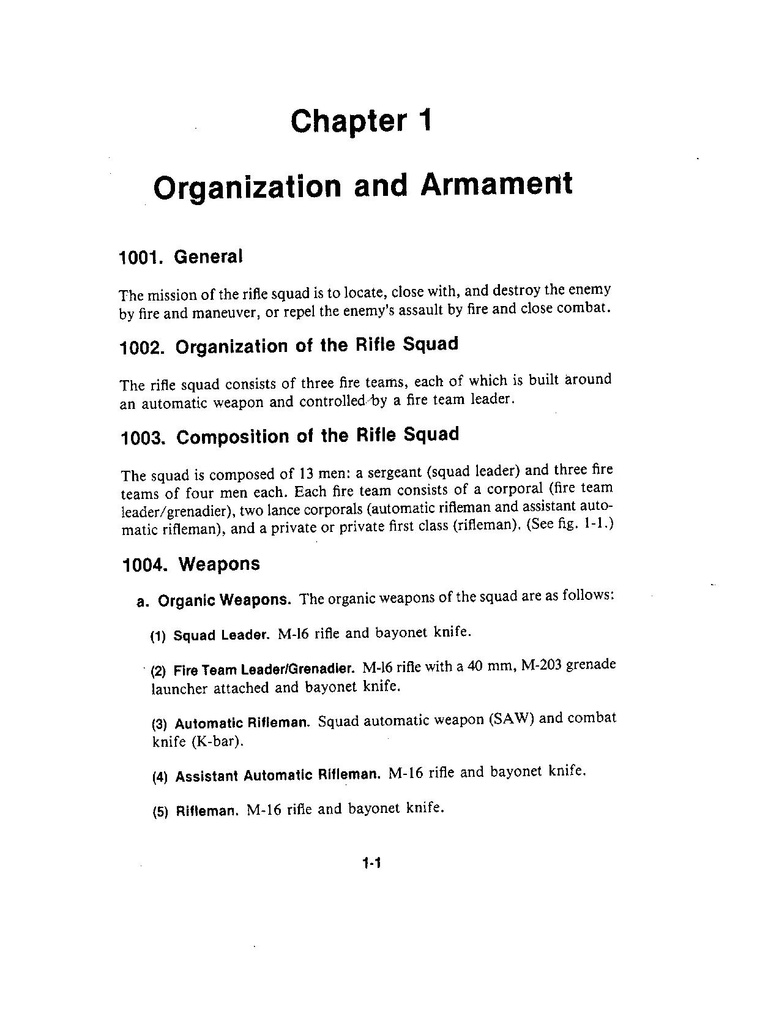 Chapter 1

Organization and Armament

1001. General

The mission of the rifle squad is to locate, close with, and destroy the enemy by fire and maneuver, or repel the enemy's assault by fire and close combat.

1002. Organization of the Rifle Squad

The rifle squad consists of three fire teams, each of which is built around an automatic weapon and controlled by a fire team leader.

1003. Composition of the Rifle Squad

The squad is composed of 13 men: a sergeant (squad leader) and three fire teams of four men each. Each fire team consists of a corporal (fire team leader/grenadier), two lance corporals (automatic rifleman and assistant automatic rifleman), and a private or private first class (rifleman). (See fig. 1-1.)

1004. Weapons

a. Organic Weapons. The organic weapons of the squad are as follows:

(1) Squad Leader. M-16 rifle and bayonet knife.

(2) Fire Team Leader/Grenadier. M-16 rifle with a 40 mm, M-203 grenade launcher attached and bayonet knife.

(3) Automatic Rifleman. Squad automatic weapon (SAW) and combat knife (K-bar).

(4) Assistant Automatic Rifleman. M-16 rifle and bayonet knife.

(5) Rifleman. M-16 rifle and bayonet knife.

1-1